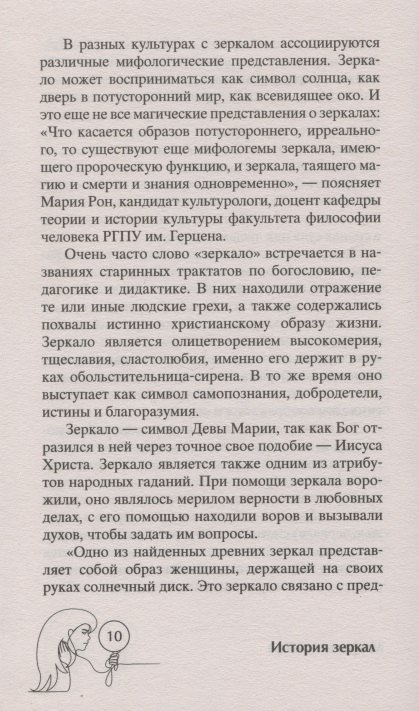 В разных культурах с зеркалом ассоциируются различные мифологические представления. Зеркало может восприниматься как символ солнца, как дверь в потусторонний мир, как всевидящее око. И это еще не все магические представления о зеркалах: «Что касается образов потустороннего, ирреального, то существуют еще мифологемы зеркала, имеющего пророческую функцию, и зеркала, таящего магию и смерти и знания одновременно», — поясняет Мария Рон, кандидат культурологи, доцент кафедры теории и истории культуры факультета философии человека РГПУ им. Герцена.

Очень часто слово «зеркало» встречается в названиях старинных трактатов по богословию, педагогике и дидактике. В них находили отражение те или иные людские грехи, а также содержались похвалы истинно христианскому образу жизни. Зеркало является олицетворением высокомерия, тщеславия, сластолюбия, именно его держит в руках обольстительница-сирена. В то же время оно выступает как символ самопознания, добродетели, истины и благоразумия.

Зеркало — символ Девы Марии, так как Бог отразился в ней через точное свое подобие — Иисуса Христа. Зеркало является также одним из атрибутов народных гаданий. При помощи зеркала ворожили, оно являлось мерилом верности в любовных делах, с его помощью находили воров и вызывали духов, чтобы задать им вопросы.

«Одно из найденных древних зеркал представляет собой образ женщины, держащей на своих руках солнечный диск. Это зеркало связано с пред-

10

История зеркал